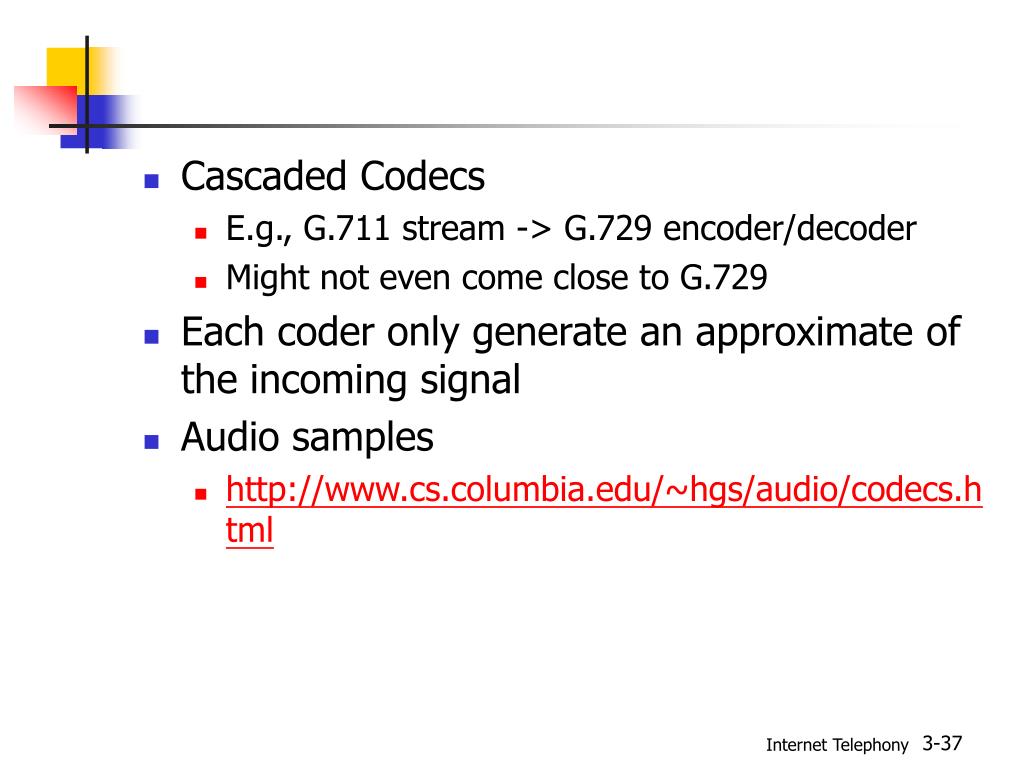 Cascaded Codecs

E.g., G.711 stream -> G.729 encoder/decoder

Might not even come close to G.729

Each coder only generate an approximate of the incoming signal

Audio samples

http://www.cs.columbia.edu/~hgs/audio/codecs.html

Internet Telephony 3-37